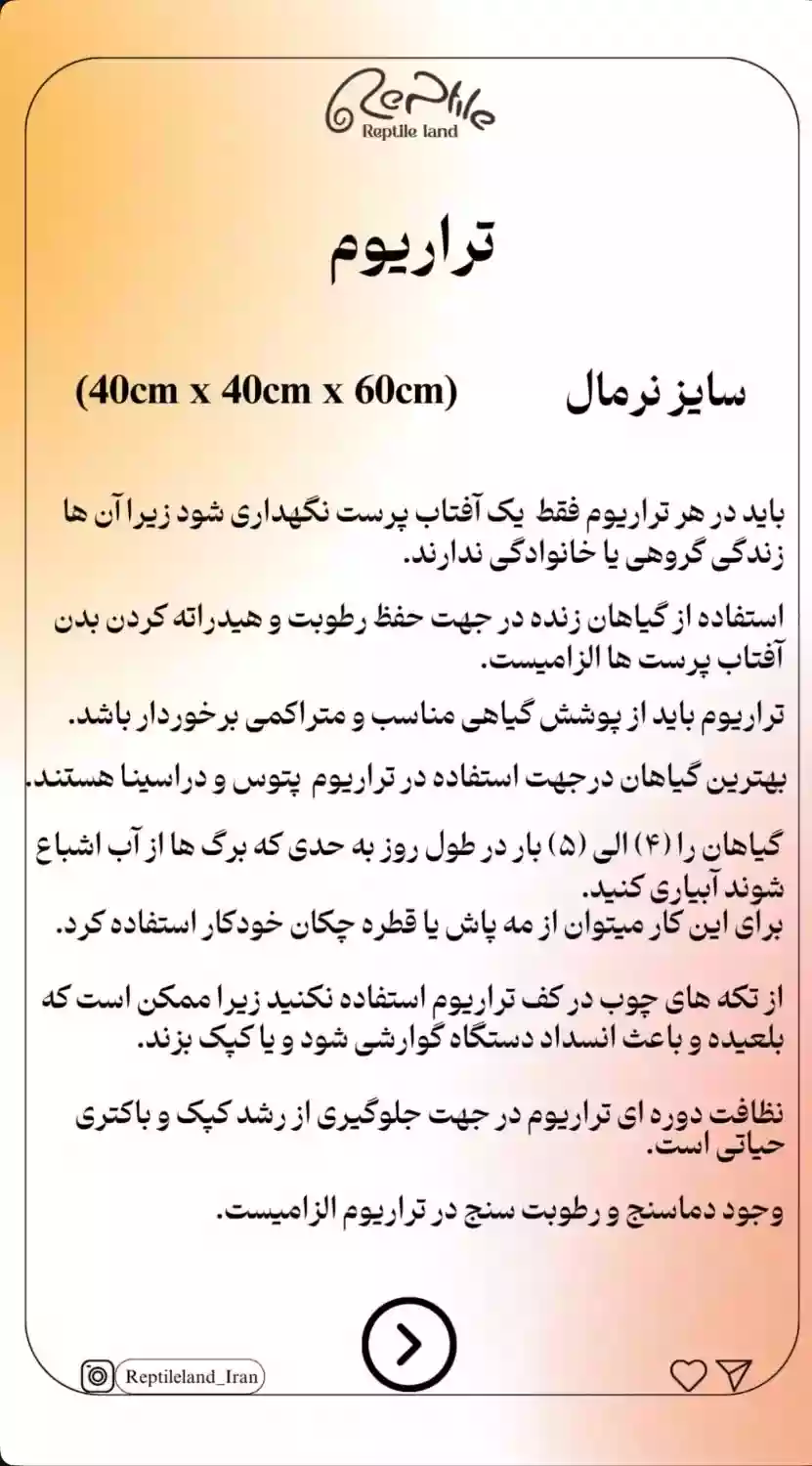 Reptile
Reptile land

تراریوم

سایز نرمال (40cm x 40cm x 60cm)

باید در هر تراریوم فقط یک آفتاب پرست نگهداری شود زیرا آن ها زندگی گروهی یا خانوادگی ندارند.

استفاده از گیاهان زنده در جهت حفظ رطوبت و هیدراته کردن بدن آفتاب پرست ها الزامیست.

تراریوم باید از پوشش گیاهی مناسب و متراکمی برخوردار باشد.

بهترین گیاهان درجهت استفاده در تراریوم پتوس و دراسینا هستند.

گیاهان را (۴) الی (۵) بار در طول روز به حدی که برگ ها از آب اشباع شوند آبیاری کنید.
برای این کار میتوان از مه پاش یا قطره چکان خودکار استفاده کرد.

از تکه های چوب در کف تراریوم استفاده نکنید زیرا ممکن است که بلعیده و باعث انسداد دستگاه گوارشی شود و یا کپک بزند.

نظافت دوره ای تراریوم در جهت جلوگیری از رشد کپک و باکتری حیاتی است.

وجود دماسنج و رطوبت سنج در تراریوم الزامیست.

Reptileland_Iran